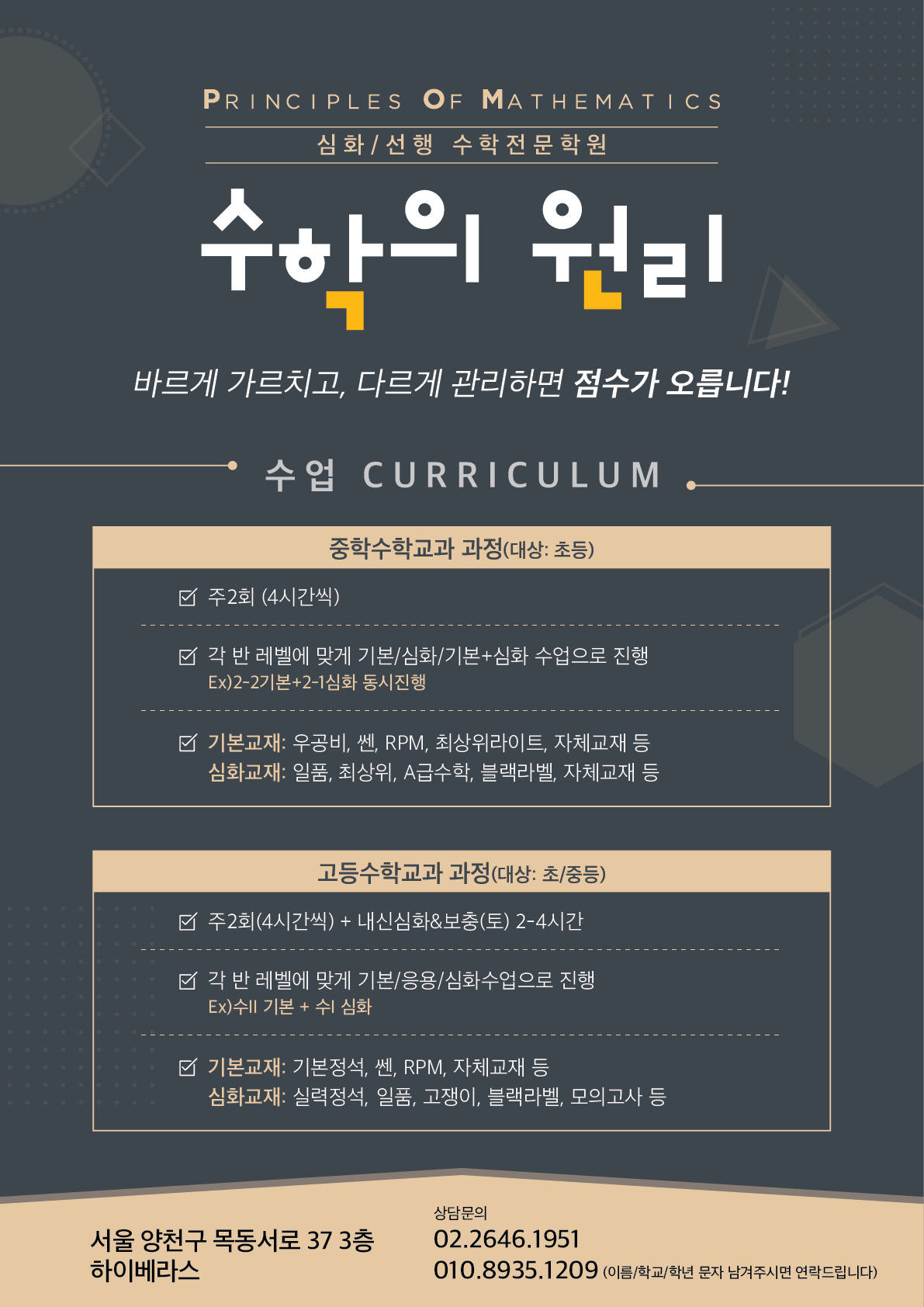 PRINCIPLES OF MATHEMATICS

심화/선행 수학전문학원

수학의 원리

바르게 가르치고, 다르게 관리하면 점수가 오릅니다!

수업 CURRICULUM

중학수학교과 과정(대상: 초등)

☑ 주2회 (4시간씩)

☑ 각 반 레벨에 맞게 기본/심화/기본+심화 수업으로 진행
Ex)2-2기본+2-1심화 동시진행

☑ 기본교재: 우공비, 쎈, RPM, 최상위라이트, 자체교재 등
심화교재: 일품, 최상위, A급수학, 블랙라벨, 자체교재 등

고등수학교과 과정(대상: 초/중등)

☑ 주2회(4시간씩) + 내신심화&보충(토) 2-4시간

☑ 각 반 레벨에 맞게 기본/응용/심화수업으로 진행
Ex)수II 기본 + 수I 심화

☑ 기본교재: 기본정석, 쎈, RPM, 자체교재 등
심화교재: 실력정석, 일품, 고쟁이, 블랙라벨, 모의고사 등

서울 양천구 목동서로 37 3층
하이베라스

상담문의
02.2646.1951
010.8935.1209 (이름/학교/학년 문자 남겨주시면 연락드립니다)